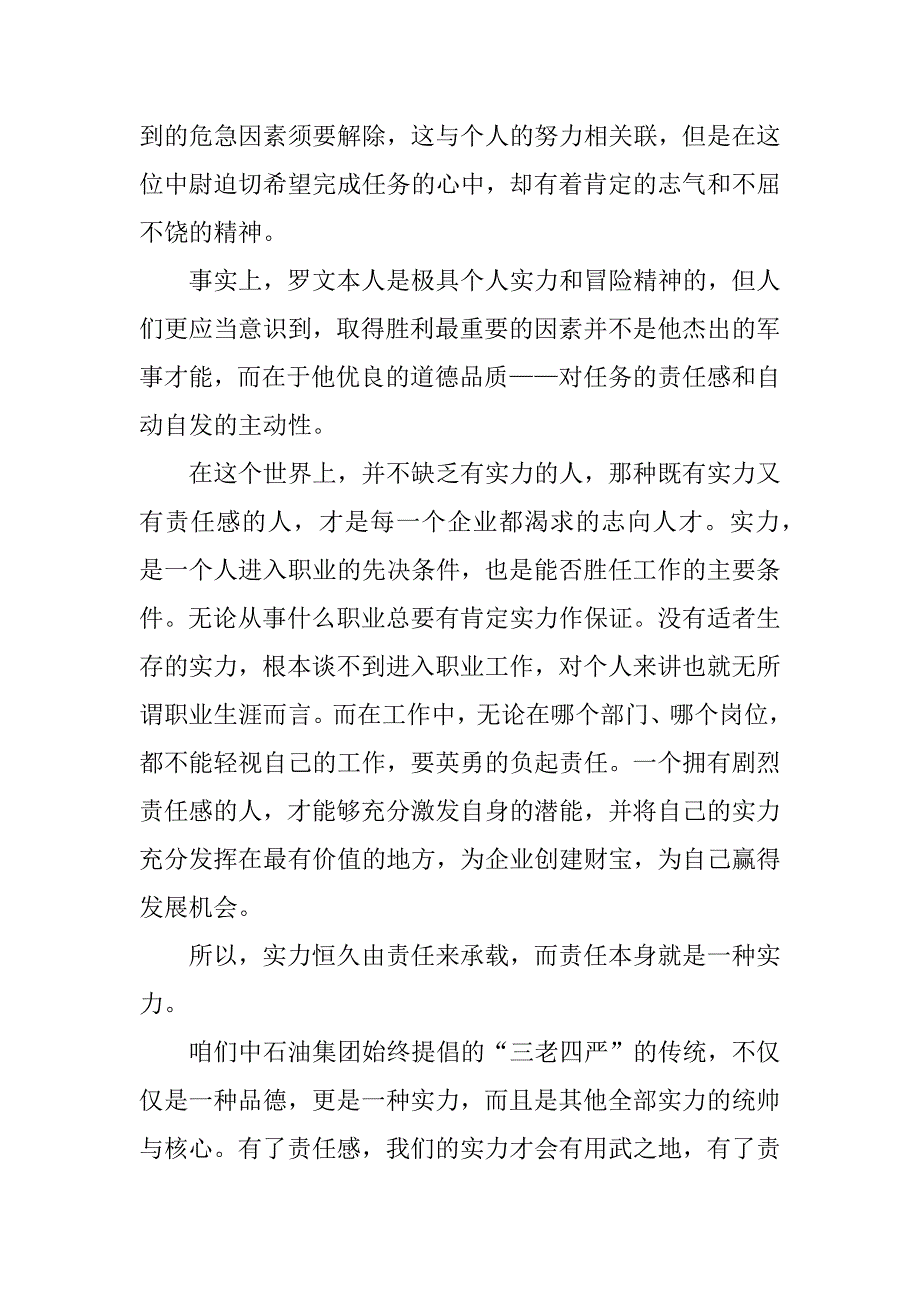 到的危急因素须要解除，这与个人的努力相关联，但是在这位中尉迫切希望完成任务的心中，却有着肯定的志气和不屈不饶的精神。

事实上，罗文本人是极具个人实力和冒险精神的，但人们更应当意识到，取得胜利最重要的因素并不是他杰出的军事才能，而在于他优良的道德品质——对任务的责任感和自动自发的主动性。

在这个世界上，并不缺乏有实力的人，那种既有实力又有责任感的人，才是每一个企业都渴求的志向人才。实力，是一个人进入职业的先决条件，也是能否胜任工作的主要条件。无论从事什么职业总要有肯定实力作保证。没有适者生存的实力，根本谈不到进入职业工作，对个人来讲也就无所谓职业生涯而言。而在工作中，无论在哪个部门、哪个岗位，都不能轻视自己的工作，要英勇的负起责任。一个拥有剧烈责任感的人，才能够充分激发自身的潜能，并将自己的实力充分发挥在最有价值的地方，为企业创建财宝，为自己赢得发展机会。

所以，实力恒久由责任来承载，而责任本身就是一种实力。

咱们中石油集团始终提倡的“三老四严”的传统，不仅仅是一种品德，更是一种实力，而且是其他全部实力的统帅与核心。有了责任感，我们的实力才会有用武之地，有了责